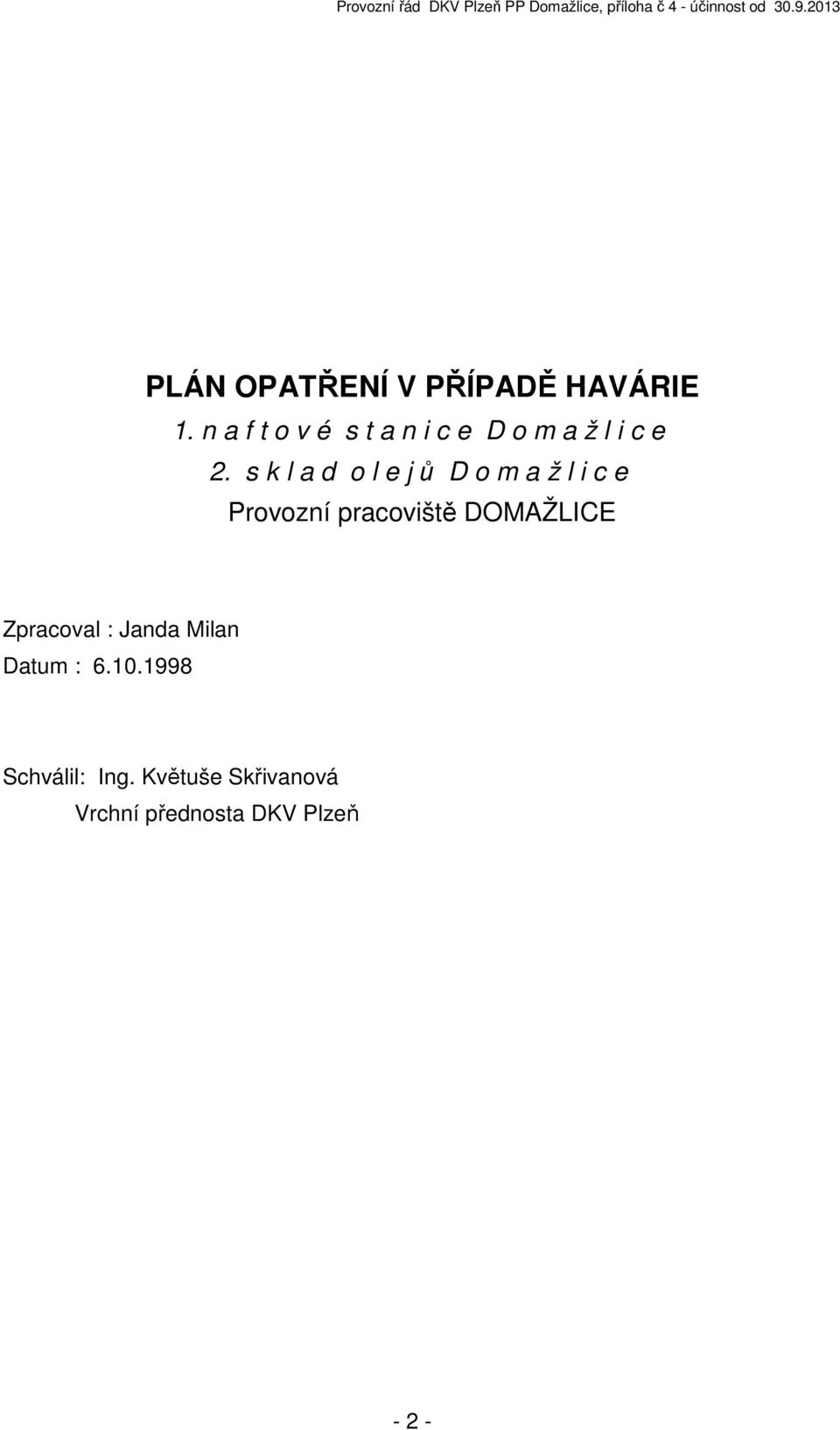 Provozní řád DKV Plzeň PP Domažlice, příloha č 4 - účinnost od 30.9.2013

PLÁN OPATŘENÍ V PŘÍPADĚ HAVÁRIE

1. n a f t o v é s t a n i c e D o m a ž l i c e

2. s k l a d o l e j ů D o m a ž l i c e

Provozní pracoviště DOMAŽLICE

Zpracoval : Janda Milan
Datum : 6.10.1998

Schválil: Ing. Květuše Skřivanová
Vrchní přednosta DKV Plzeň

- 2 -